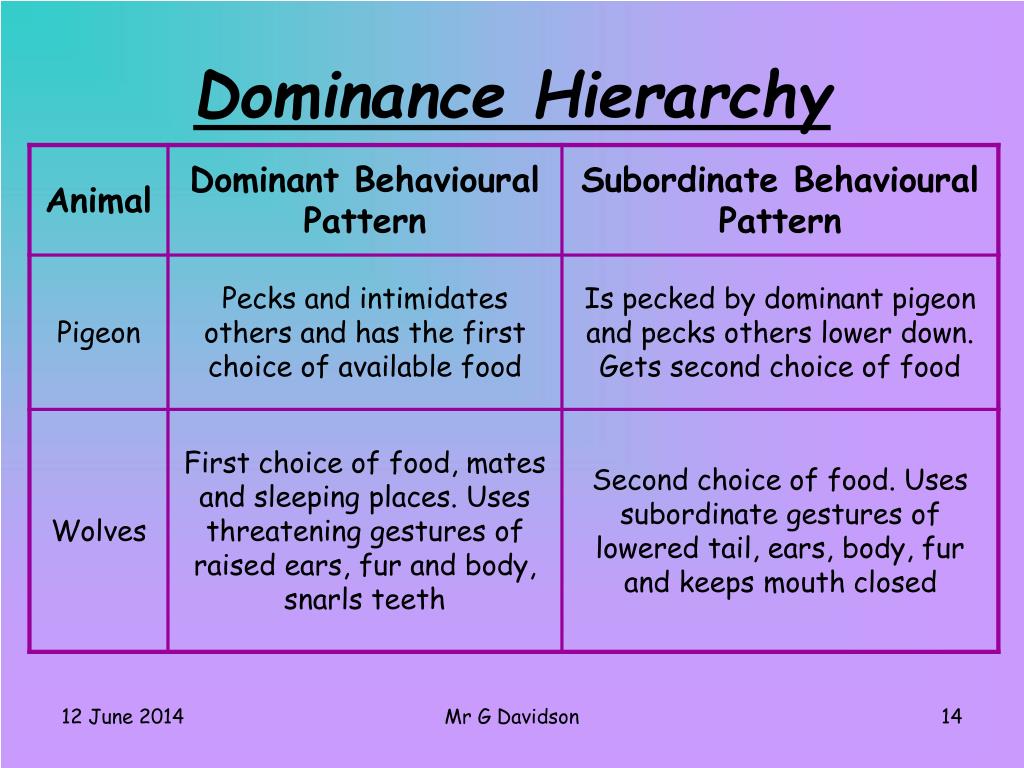 Dominance Hierarchy

| Animal | Dominant Behavioural Pattern | Subordinate Behavioural Pattern |
|---|---|---|
| Pigeon | Pecks and intimidates others and has the first choice of available food | Is pecked by dominant pigeon and pecks others lower down. Gets second choice of food |
| Wolves | First choice of food, mates and sleeping places. Uses threatening gestures of raised ears, fur and body, snarls teeth | Second choice of food. Uses subordinate gestures of lowered tail, ears, body, fur and keeps mouth closed |

12 June 2014

Mr G Davidson

14